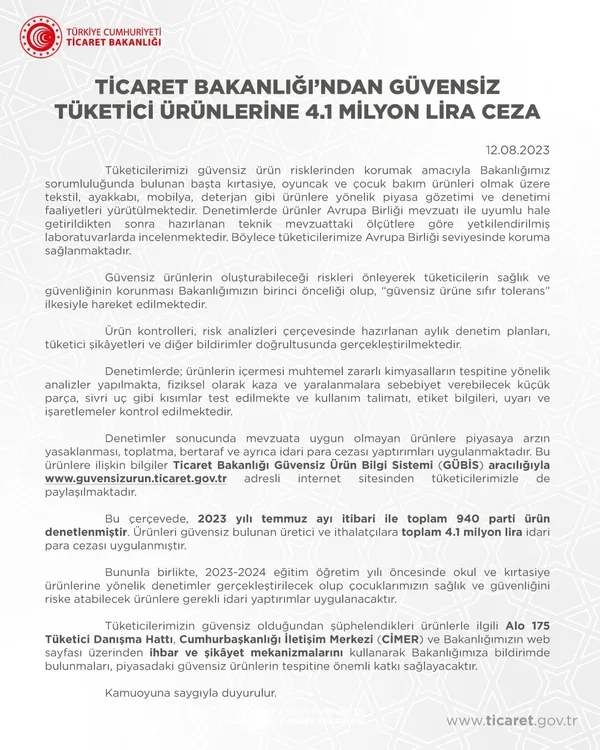 TÜRKİYE CUMHURİYETİ
TİCARET BAKANLIĞI

TİCARET BAKANLIĞI'NDAN GÜVENSİZ TÜKETİCİ ÜRÜNLERİNE 4.1 MİLYON LİRA CEZA

12.08.2023

Tüketicilerimizi güvensiz ürün risklerinden korumak amacıyla Bakanlığımız sorumluluğunda bulunan başta kırtasiye, oyuncak ve çocuk bakım ürünleri olmak üzere tekstil, ayakkabı, mobilya, deterjan gibi ürünlere yönelik piyasa gözetimi ve denetimi faaliyetleri yürütülmektedir. Denetimlerde ürünler Avrupa Birliği mevzuatı ile uyumlu hale getirildikten sonra hazırlanan teknik mevzuattaki ölçütlere göre yetkilendirilmiş laboratuvarlarda incelenmektedir. Böylece tüketicilerimize Avrupa Birliği seviyesinde koruma sağlanmaktadır.

Güvensiz ürünlerin oluşturabileceği riskleri önleyerek tüketicilerin sağlık ve güvenliğinin korunması Bakanlığımızın birinci önceliği olup, "güvensiz ürüne sıfır tolerans" ilkesiyle hareket edilmektedir.

Ürün kontrolleri, risk analizleri çerçevesinde hazırlanan aylık denetim planları, tüketici şikâyetleri ve diğer bildirimler doğrultusunda gerçekleştirilmektedir.

Denetimlerde; ürünlerin içermesi muhtemel zararlı kimyasalların tespitine yönelik analizler yapılmakta, fiziksel olarak kaza ve yaralanmalara sebebiyet verebilecek küçük parça, sivri uç gibi kısımlar test edilmekte ve kullanım talimatı, etiket bilgileri, uyarı ve işaretlemeler kontrol edilmektedir.

Denetimler sonucunda mevzuata uygun olmayan ürünlere piyasaya arzın yasaklanması, toplatma, bertaraf ve ayrıca idari para cezası yaptırımları uygulanmaktadır. Bu ürünlere ilişkin bilgiler Ticaret Bakanlığı Güvensiz Ürün Bilgi Sistemi (GÜBİS) aracılığıyla www.guvensizurun.ticaret.gov.tr adresli internet sitesinden tüketicilerimizle de paylaşılmaktadır.

Bu çerçevede, 2023 yılı temmuz ayı itibari ile toplam 940 parti ürün denetlenmiştir. Ürünleri güvensiz bulunan üretici ve ithalatçılara toplam 4.1 milyon lira idari para cezası uygulanmıştır.

Bununla birlikte, 2023-2024 eğitim öğretim yılı öncesinde okul ve kırtasiye ürünlerine yönelik denetimler gerçekleştirilecek olup çocuklarımızın sağlık ve güvenliğini riske atabilecek ürünlere gerekli idari yaptırımlar uygulanacaktır.

Tüketicilerimizin güvensiz olduğundan şüphelendikleri ürünlerle ilgili Alo 175 Tüketici Danışma Hattı, Cumhurbaşkanlığı İletişim Merkezi (CİMER) ve Bakanlığımızın web sayfası üzerinden ihbar ve şikâyet mekanizmalarını kullanarak Bakanlığımıza bildirimde bulunmaları, piyasadaki güvensiz ürünlerin tespitine önemli katkı sağlayacaktır.

Kamuoyuna saygıyla duyurulur.

www.ticaret.gov.tr